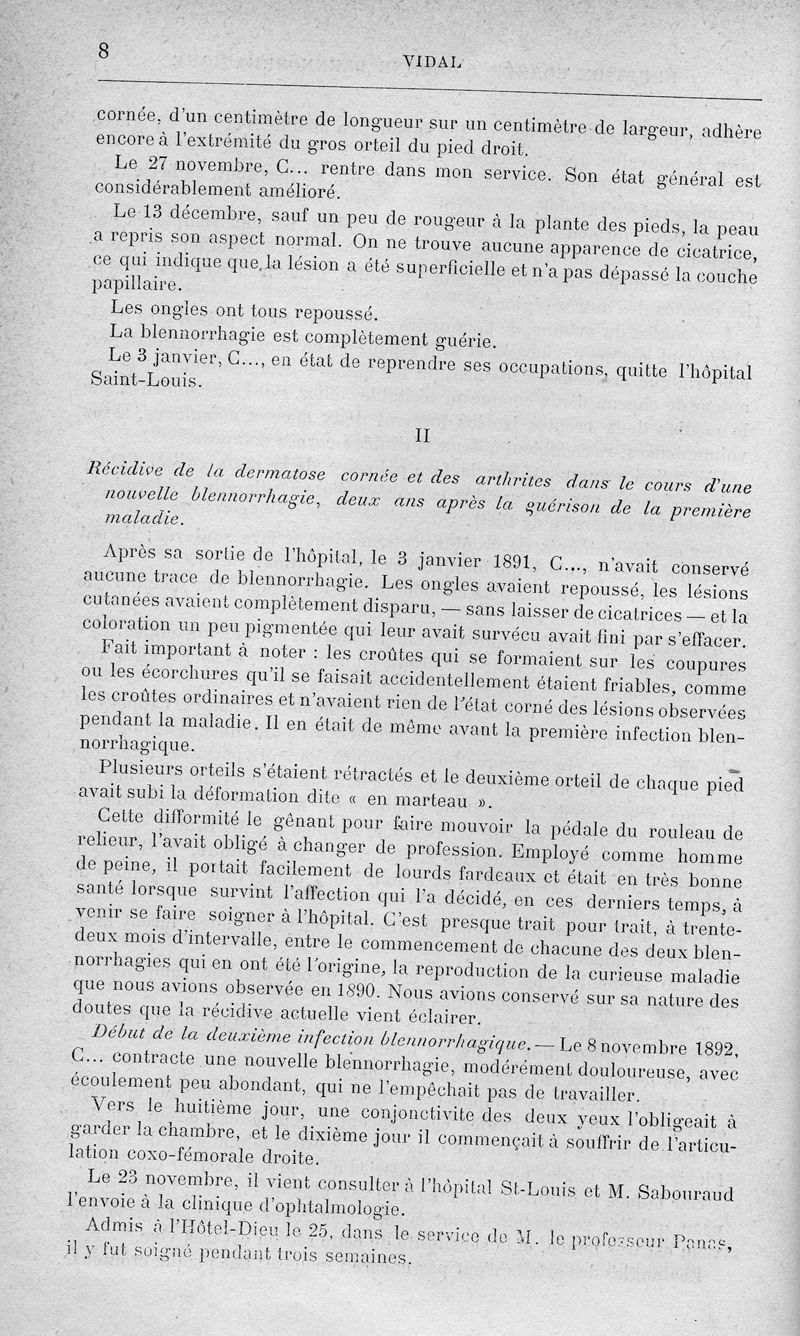 8 VIDAL

cornée, d'un centimètre de longueur sur un centimètre de largeur, adhère encore à l'extrémité du gros orteil du pied droit.

Le 27 novembre, C... rentre dans mon service. Son état général est considérablement amélioré.

Le 13 décembre, sauf un peu de rougeur à la plante des pieds, la peau a repris son aspect normal. On ne trouve aucune apparence de cicatrice, ce qui indique que la lésion a été superficielle et n'a pas dépassé la couche papillaire.

Les ongles ont tous repoussé.

La blennorrhagie est complètement guérie.

Le 3 janvier, C..., en état de reprendre ses occupations, quitte l'hôpital Saint-Louis.

II

Récidive de la dermatose cornée et des arthrites dans le cours d'une nouvelle blennorrhagie, deux ans après la guérison de la première maladie.

Après sa sortie de l'hôpital, le 3 janvier 1891, C..., n'avait conservé aucune trace de blennorrhagie. Les ongles avaient repoussé, les lésions cutanées avaient complètement disparu, — sans laisser de cicatrices — et la coloration un peu pigmentée qui leur avait survécu avait fini par s'effacer.

Fait important à noter : les croûtes qui se formaient sur les coupures ou les écorchures qu'il se faisait accidentellement étaient friables, comme les croûtes ordinaires et n'avaient rien de l'état corné des lésions observées pendant la maladie. Il en était de même avant la première infection blennorrhagique.

Plusieurs orteils s'étaient rétractés et le deuxième orteil de chaque pied avait subi la déformation dite « en marteau ».

Cette difformité le gênant pour faire mouvoir la pédale du rouleau de relieur, l'avait obligé à changer de profession. Employé comme homme de peine, il portait facilement de lourds fardeaux et était en très bonne santé lorsque survint l'affection qui l'a décidé, en ces derniers temps, à venir se faire soigner à l'hôpital. C'est presque trait pour trait, à trente-deux mois d'intervalle, entre le commencement de chacune des deux blennorrhagies qui en ont été l'origine, la reproduction de la curieuse maladie que nous avions observée en 1890. Nous avions conservé sur sa nature des doutes que la récidive actuelle vient éclairer.

Début de la deuxième infection blennorrhagique. — Le 8 novembre 1892, C... contracte une nouvelle blennorrhagie, modérément douloureuse, avec écoulement peu abondant, qui ne l'empêchait pas de travailler.

Vers le huitième jour, une conjonctivite des deux yeux l'obligeait à garder la chambre, et le dixième jour il commençait à souffrir de l'articulation coxo-fémorale droite.

Le 23 novembre, il vient consulter à l'hôpital St-Louis et M. Sabouraud l'envoie à la clinique d'ophtalmologie.

Admis à l'Hôtel-Dieu le 25, dans le service de M. le professeur Panas, il y fut soigné pendant trois semaines.